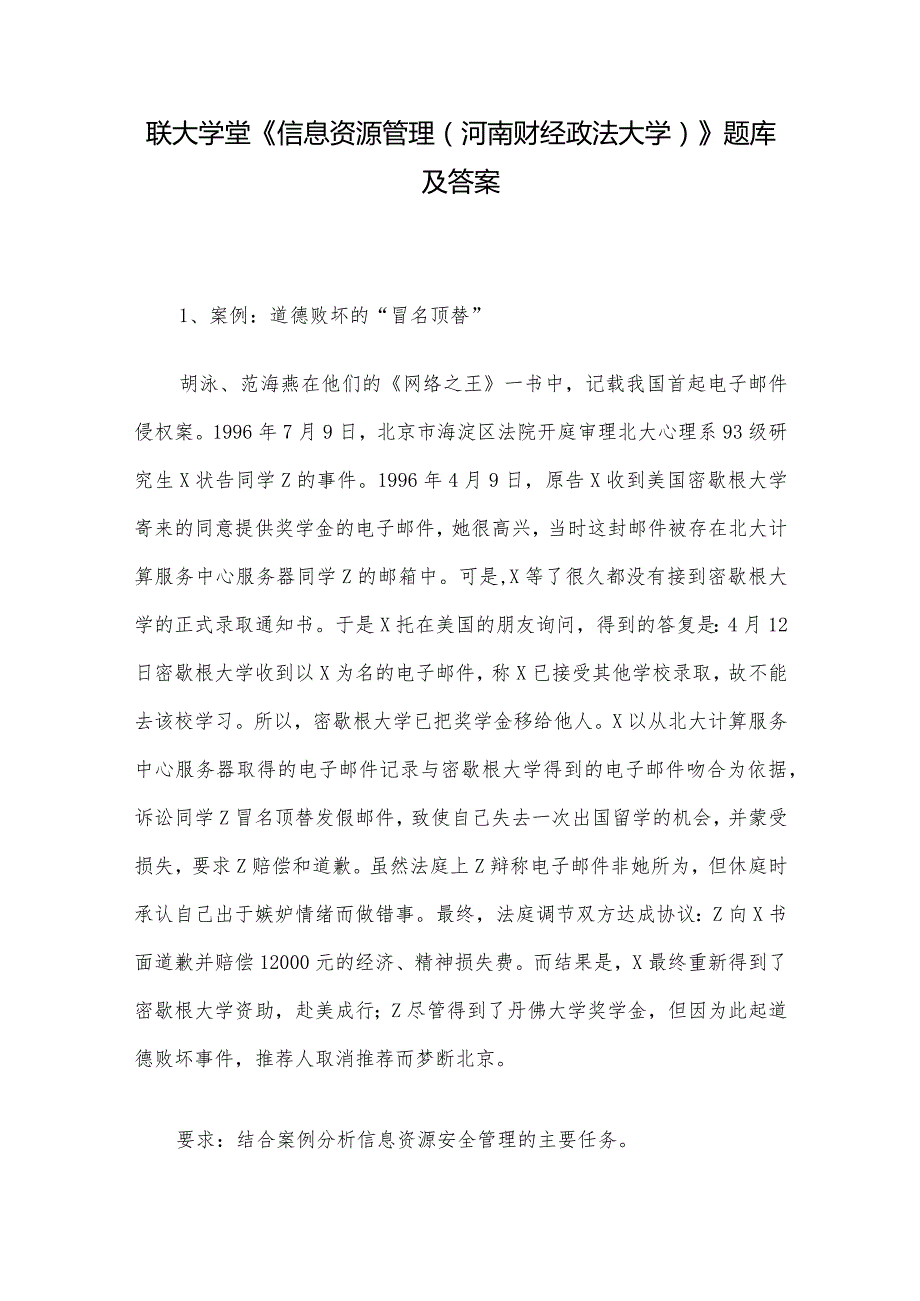 联大学堂《信息资源管理（河南财经政法大学）》题库及答案

1、案例：道德败坏的“冒名顶替”

胡泳、范海燕在他们的《网络之王》一书中，记载我国首起电子邮件侵权案。1996年7月9日，北京市海淀区法院开庭审理北大心理系93级研究生X状告同学Z的事件。1996年4月9日，原告X收到美国密歇根大学寄来的同意提供奖学金的电子邮件，她很高兴，当时这封邮件被存在北大计算服务中心服务器同学Z的邮箱中。可是,X等了很久都没有接到密歇根大学的正式录取通知书。于是X托在美国的朋友询问，得到的答复是：4月12日密歇根大学收到以X为名的电子邮件，称X已接受其他学校录取，故不能去该校学习。所以，密歇根大学已把奖学金移给他人。X以从北大计算服务中心服务器取得的电子邮件记录与密歇根大学得到的电子邮件吻合为依据，诉讼同学Z冒名顶替发假邮件，致使自己失去一次出国留学的机会，并蒙受损失，要求Z赔偿和道歉。虽然法庭上Z辩称电子邮件非她所为，但休庭时承认自己出于嫉妒情绪而做错事。最终，法庭调节双方达成协议：Z向X书面道歉并赔偿12000元的经济、精神损失费。而结果是，X最终重新得到了密歇根大学资助，赴美成行；Z尽管得到了丹佛大学奖学金，但因为此起道德败坏事件，推荐人取消推荐而梦断北京。

要求：结合案例分析信息资源安全管理的主要任务。